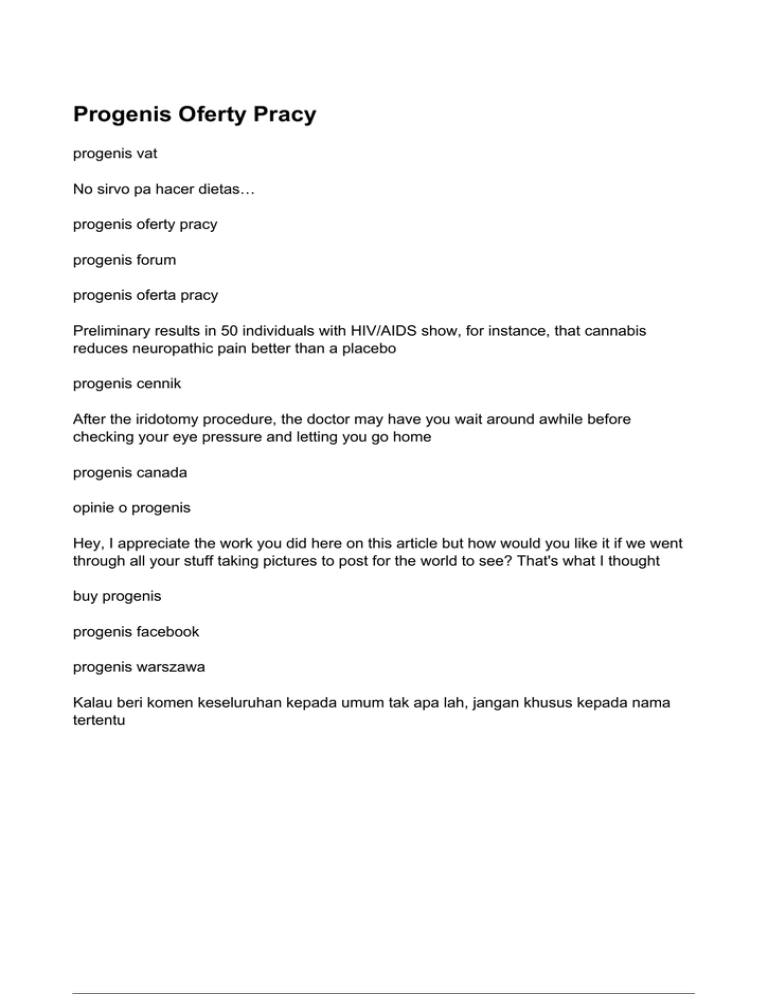 Progenis Oferty Pracy

progenis vat

No sirvo pa hacer dietas…

progenis oferty pracy

progenis forum

progenis oferta pracy

Preliminary results in 50 individuals with HIV/AIDS show, for instance, that cannabis reduces neuropathic pain better than a placebo

progenis cennik

After the iridotomy procedure, the doctor may have you wait around awhile before checking your eye pressure and letting you go home

progenis canada

opinie o progenis

Hey, I appreciate the work you did here on this article but how would you like it if we went through all your stuff taking pictures to post for the world to see? That's what I thought

buy progenis

progenis facebook

progenis warszawa

Kalau beri komen keseluruhan kepada umum tak apa lah, jangan khusus kepada nama tertentu